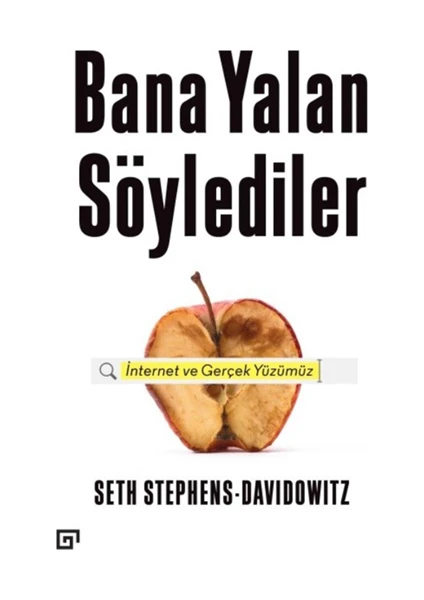 Bana Yalan Söylediler

İnternet ve Gerçek Yüzümüz

SETH STEPHENS-DAVIDOWITZ